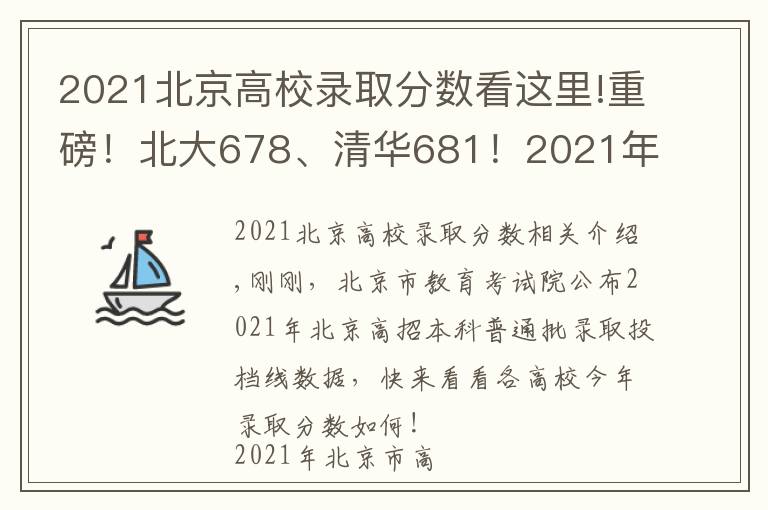 2021北京高校录取分数看这里!重磅！北大678、清华681！2021年

2021北京高校录取分数相关介绍,刚刚，北京市教育考试院公布2021年北京高招本科普通批录取投档线数据，快来看看各高校今年录取分数如何！
2021年北京市高